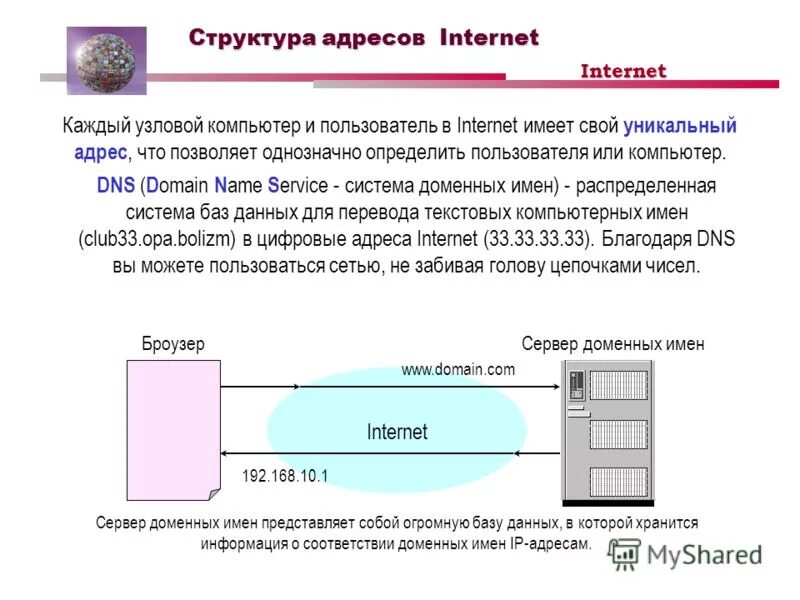 Структура адресов Internet

Internet

Каждый узловой компьютер и пользователь в Internet имеет свой уникальный адрес, что позволяет однозначно определить пользователя или компьютер.

DNS (Domain Name Service - система доменных имен) - распределенная система баз данных для перевода текстовых компьютерных имен (club33.opa.bolizm) в цифровые адреса Internet (33.33.33.33). Благодаря DNS вы можете пользоваться сетью, не забивая голову цепочками чисел.

Броузер

Сервер доменных имен

www.domain.com

Internet

192.168.10.1

Сервер доменных имен представляет собой огромную базу данных, в которой хранится информация о соответствии доменных имен IP-адресам.

MyShared